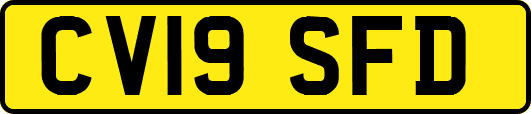 CV19 SFD